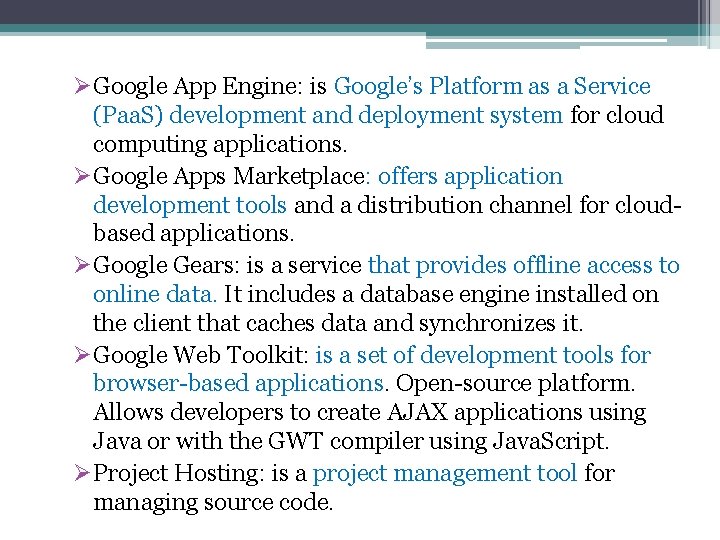 ➢ Google App Engine: is Google's Platform as a Service (PaaS) development and deployment system for cloud computing applications.

➢ Google Apps Marketplace: offers application development tools and a distribution channel for cloud-based applications.

➢ Google Gears: is a service that provides offline access to online data. It includes a database engine installed on the client that caches data and synchronizes it.

➢ Google Web Toolkit: is a set of development tools for browser-based applications. Open-source platform. Allows developers to create AJAX applications using Java or with the GWT compiler using JavaScript.

➢ Project Hosting: is a project management tool for managing source code.